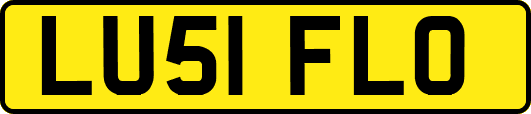 LU51 FLO